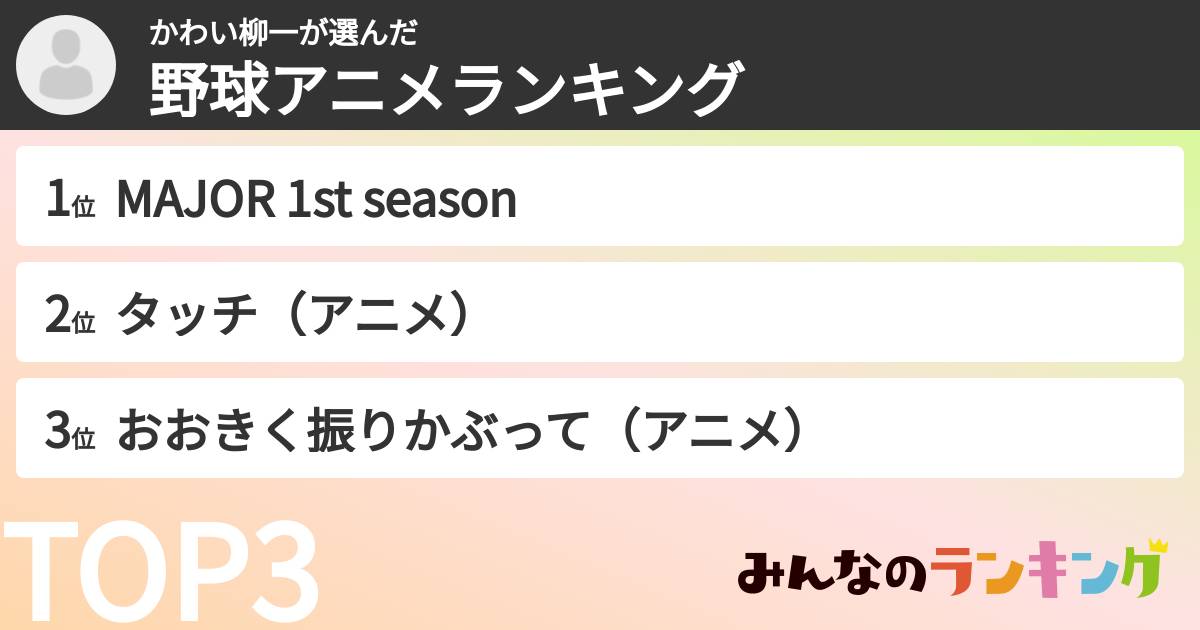 かわい柳一が選んだ
野球アニメランキング

1位 MAJOR 1st season

2位 タッチ（アニメ）

3位 おおきく振りかぶって（アニメ）

TOP3

みんなのランキング